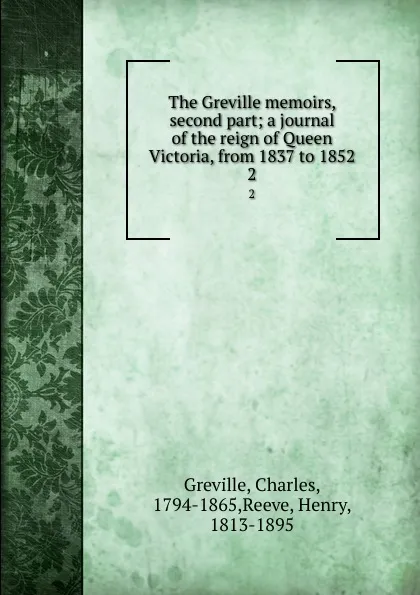 The Greville memoirs, second part; a journal of the reign of Queen Victoria, from 1837 to 1852
2
2

Greville, Charles, 1794-1865,Reeve, Henry, 1813-1895